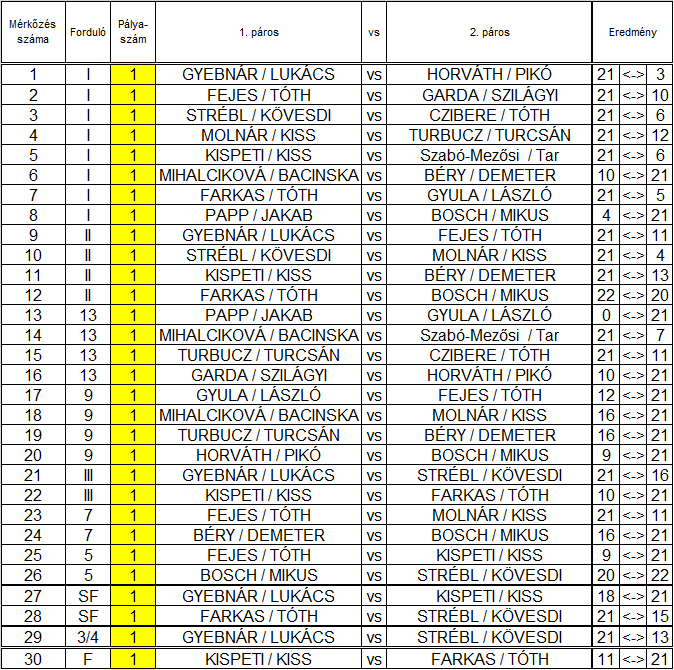 | Mérkőzés száma | Forduló | Pálya-szám | 1. páros | vs | 2. páros | Eredmény | | |
|---|---|---|---|---|---|---|---|---|
| 1 | I | 1 | GYEBNÁR / LUKÁCS | vs | HORVÁTH / PIKÓ | 21 | <-> | 3 |
| 2 | I | 1 | FEJES / TÓTH | vs | GARDA / SZILÁGYI | 21 | <-> | 10 |
| 3 | I | 1 | STRÉBL / KÖVESDI | vs | CZIBERE / TÓTH | 21 | <-> | 6 |
| 4 | I | 1 | MOLNÁR / KISS | vs | TURBUCZ / TURCSÁN | 21 | <-> | 12 |
| 5 | I | 1 | KISPETI / KISS | vs | Szabó-Mezősi / Tar | 21 | <-> | 6 |
| 6 | I | 1 | MIHALCIKOVÁ / BACINSKA | vs | BÉRY / DEMETER | 10 | <-> | 21 |
| 7 | I | 1 | FARKAS / TÓTH | vs | GYULA / LÁSZLÓ | 21 | <-> | 5 |
| 8 | I | 1 | PAPP / JAKAB | vs | BOSCH / MIKUS | 4 | <-> | 21 |
| 9 | II | 1 | GYEBNÁR / LUKÁCS | vs | FEJES / TÓTH | 21 | <-> | 11 |
| 10 | II | 1 | STRÉBL / KÖVESDI | vs | MOLNÁR / KISS | 21 | <-> | 4 |
| 11 | II | 1 | KISPETI / KISS | vs | BÉRY / DEMETER | 21 | <-> | 13 |
| 12 | II | 1 | FARKAS / TÓTH | vs | BOSCH / MIKUS | 22 | <-> | 20 |
| 13 | 13 | 1 | PAPP / JAKAB | vs | GYULA / LÁSZLÓ | 0 | <-> | 21 |
| 14 | 13 | 1 | MIHALCIKOVÁ / BACINSKA | vs | Szabó-Mezősi / Tar | 21 | <-> | 7 |
| 15 | 13 | 1 | TURBUCZ / TURCSÁN | vs | CZIBERE / TÓTH | 21 | <-> | 11 |
| 16 | 13 | 1 | GARDA / SZILÁGYI | vs | HORVÁTH / PIKÓ | 10 | <-> | 21 |
| 17 | 9 | 1 | GYULA / LÁSZLÓ | vs | FEJES / TÓTH | 12 | <-> | 21 |
| 18 | 9 | 1 | MIHALCIKOVÁ / BACINSKA | vs | MOLNÁR / KISS | 16 | <-> | 21 |
| 19 | 9 | 1 | TURBUCZ / TURCSÁN | vs | BÉRY / DEMETER | 16 | <-> | 21 |
| 20 | 9 | 1 | HORVÁTH / PIKÓ | vs | BOSCH / MIKUS | 9 | <-> | 21 |
| 21 | III | 1 | GYEBNÁR / LUKÁCS | vs | STRÉBL / KÖVESDI | 21 | <-> | 16 |
| 22 | III | 1 | KISPETI / KISS | vs | FARKAS / TÓTH | 10 | <-> | 21 |
| 23 | 7 | 1 | FEJES / TÓTH | vs | MOLNÁR / KISS | 21 | <-> | 11 |
| 24 | 7 | 1 | BÉRY / DEMETER | vs | BOSCH / MIKUS | 16 | <-> | 21 |
| 25 | 5 | 1 | FEJES / TÓTH | vs | KISPETI / KISS | 9 | <-> | 21 |
| 26 | 5 | 1 | BOSCH / MIKUS | vs | STRÉBL / KÖVESDI | 20 | <-> | 22 |
| 27 | SF | 1 | GYEBNÁR / LUKÁCS | vs | KISPETI / KISS | 18 | <-> | 21 |
| 28 | SF | 1 | FARKAS / TÓTH | vs | STRÉBL / KÖVESDI | 21 | <-> | 15 |
| 29 | 3/4 | 1 | GYEBNÁR / LUKÁCS | vs | STRÉBL / KÖVESDI | 21 | <-> | 13 |
| 30 | F | 1 | KISPETI / KISS | vs | FARKAS / TÓTH | 11 | <-> | 21 |